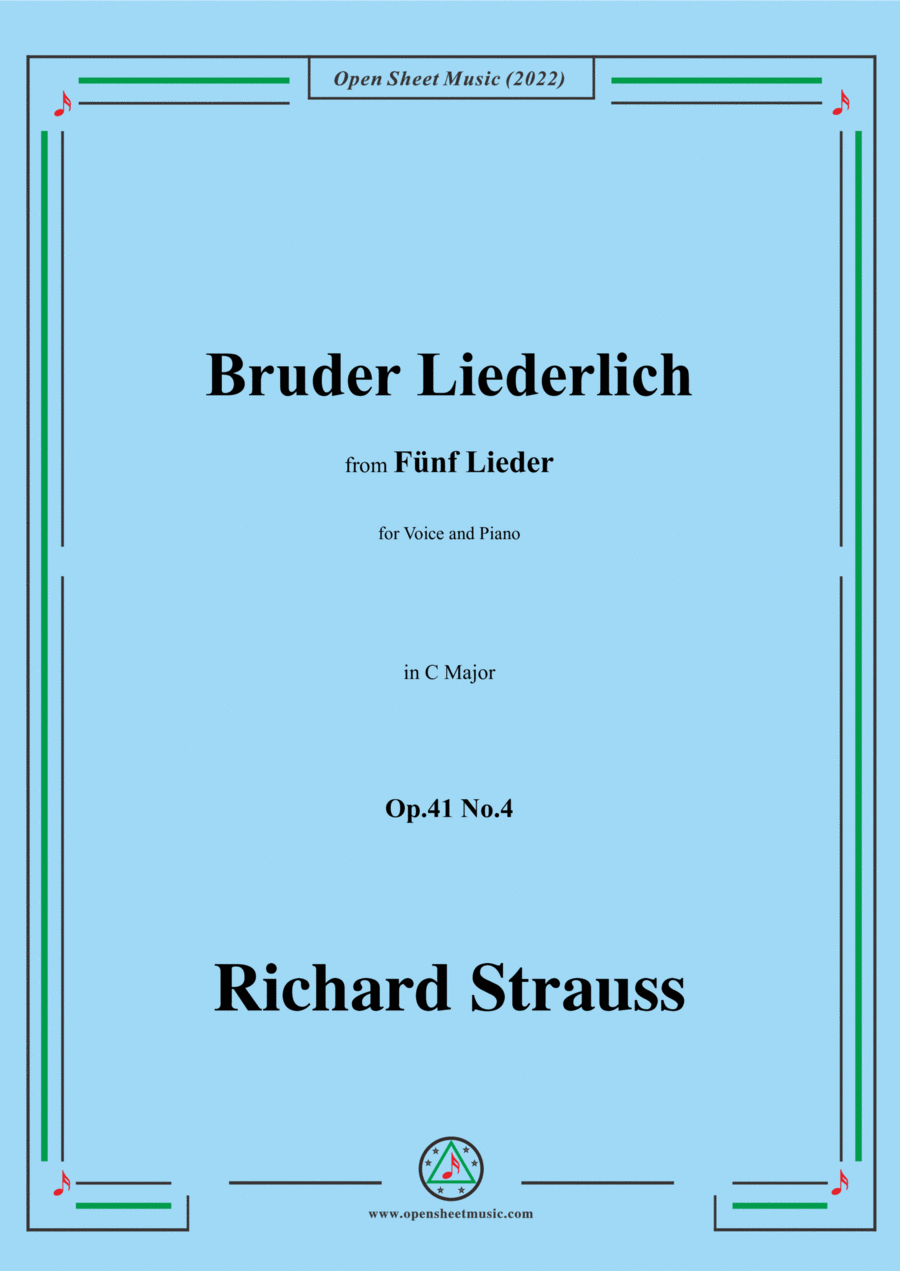 Open Sheet Music (2022)

Bruder Liederlich

from Fünf Lieder

for Voice and Piano

in C Major

Op.41 No.4

Richard Strauss

www.opensheetmusic.com